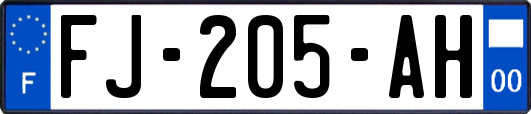 F

FJ-205-AH

00